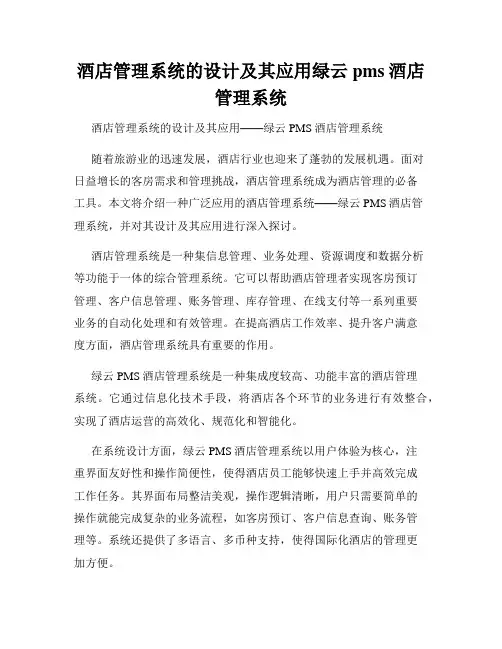 酒店管理系统的设计及其应用绿云 pms 酒店管理系统

酒店管理系统的设计及其应用——绿云 PMS 酒店管理系统

随着旅游业的迅速发展，酒店行业也迎来了蓬勃的发展机遇。面对日益增长的客房需求和管理挑战，酒店管理系统成为酒店管理的必备工具。本文将介绍一种广泛应用的酒店管理系统——绿云 PMS 酒店管理系统，并对其设计及其应用进行深入探讨。

酒店管理系统是一种集信息管理、业务处理、资源调度和数据分析等功能于一体的综合管理系统。它可以帮助酒店管理者实现客房预订管理、客户信息管理、账务管理、库存管理、在线支付等一系列重要业务的自动化处理和有效管理。在提高酒店工作效率、提升客户满意度方面，酒店管理系统具有重要的作用。

绿云 PMS 酒店管理系统是一种集成度较高、功能丰富的酒店管理系统。它通过信息化技术手段，将酒店各个环节的业务进行有效整合，实现了酒店运营的高效化、规范化和智能化。

在系统设计方面，绿云 PMS 酒店管理系统以用户体验为核心，注重界面友好性和操作简便性，使得酒店员工能够快速上手并高效完成工作任务。其界面布局整洁美观，操作逻辑清晰，用户只需要简单的操作就能完成复杂的业务流程，如客房预订、客户信息查询、账务管理等。系统还提供了多语言、多币种支持，使得国际化酒店的管理更加方便。